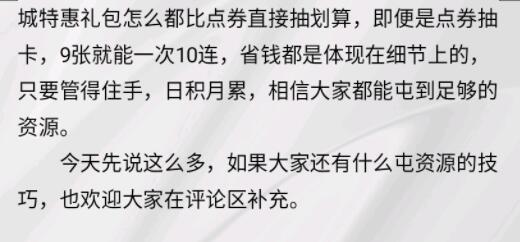 城特惠礼包怎么都比点券直接抽划算，即便是点券抽卡，9张就能一次10连，省钱都是体现在细节上的，只要管得住手，日积月累，相信大家都能屯到足够的资源。

今天先说这么多，如果大家还有什么屯资源的技巧，也欢迎大家在评论区补充。